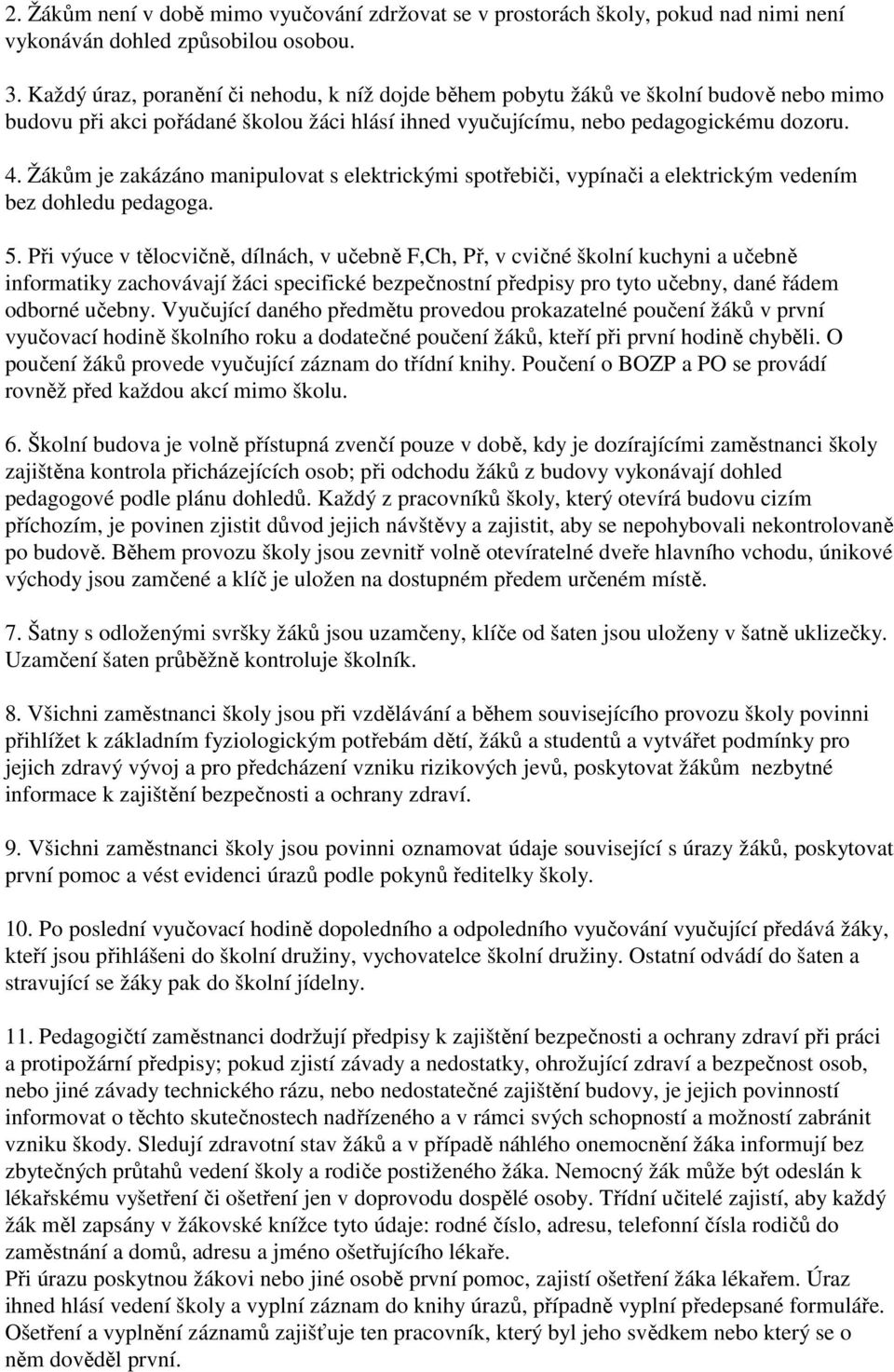 2. Žákům není v době mimo vyučování zdržovat se v prostorách školy, pokud nad nimi není vykonáván dohled způsobilou osobou.

3. Každý úraz, poranění či nehodu, k níž dojde během pobytu žáků ve školní budově nebo mimo budovu při akci pořádané školou žáci hlásí ihned vyučujícímu, nebo pedagogickému dozoru.

4. Žákům je zakázáno manipulovat s elektrickými spotřebiči, vypínači a elektrickým vedením bez dohledu pedagoga.

5. Při výuce v tělocvičně, dílnách, v učebně F,Ch, Př, v cvičné školní kuchyni a učebně informatiky zachovávají žáci specifické bezpečnostní předpisy pro tyto učebny, dané řádem odborné učebny. Vyučující daného předmětu provedou prokazatelné poučení žáků v první vyučovací hodině školního roku a dodatečné poučení žáků, kteří při první hodině chyběli. O poučení žáků provede vyučující záznam do třídní knihy. Poučení o BOZP a PO se provádí rovněž před každou akcí mimo školu.

6. Školní budova je volně přístupná zvenčí pouze v době, kdy je dozírajícími zaměstnanci školy zajištěna kontrola přicházejících osob; při odchodu žáků z budovy vykonávají dohled pedagogové podle plánu dohledů. Každý z pracovníků školy, který otevírá budovu cizím příchozím, je povinen zjistit důvod jejich návštěvy a zajistit, aby se nepohybovali nekontrolovaně po budově. Během provozu školy jsou zevnitř volně otevíratelné dveře hlavního vchodu, únikové východy jsou zamčené a klíč je uložen na dostupném předem určeném místě.

7. Šatny s odloženými svršky žáků jsou uzamčeny, klíče od šaten jsou uloženy v šatně uklizečky. Uzamčení šaten průběžně kontroluje školník.

8. Všichni zaměstnanci školy jsou při vzdělávání a během souvisejícího provozu školy povinni přihlížet k základním fyziologickým potřebám dětí, žáků a studentů a vytvářet podmínky pro jejich zdravý vývoj a pro předcházení vzniku rizikových jevů, poskytovat žákům nezbytné informace k zajištění bezpečnosti a ochrany zdraví.

9. Všichni zaměstnanci školy jsou povinni oznamovat údaje související s úrazy žáků, poskytovat první pomoc a vést evidenci úrazů podle pokynů ředitelky školy.

10. Po poslední vyučovací hodině dopoledního a odpoledního vyučování vyučující předává žáky, kteří jsou přihlášeni do školní družiny, vychovatelce školní družiny. Ostatní odvádí do šaten a stravující se žáky pak do školní jídelny.

11. Pedagogičtí zaměstnanci dodržují předpisy k zajištění bezpečnosti a ochrany zdraví při práci a protipožární předpisy; pokud zjistí závady a nedostatky, ohrožující zdraví a bezpečnost osob, nebo jiné závady technického rázu, nebo nedostatečné zajištění budovy, je jejich povinností informovat o těchto skutečnostech nadřízeného a v rámci svých schopností a možností zabránit vzniku škody. Sledují zdravotní stav žáků a v případě náhlého onemocnění žáka informují bez zbytečných průtahů vedení školy a rodiče postiženého žáka. Nemocný žák může být odeslán k lékařskému vyšetření či ošetření jen v doprovodu dospělé osoby. Třídní učitelé zajistí, aby každý žák měl zapsány v žákovské knížce tyto údaje: rodné číslo, adresu, telefonní čísla rodičů do zaměstnání a domů, adresu a jméno ošetřujícího lékaře.
Při úrazu poskytnou žákovi nebo jiné osobě první pomoc, zajistí ošetření žáka lékařem. Úraz ihned hlásí vedení školy a vyplní záznam do knihy úrazů, případně vyplní předepsané formuláře. Ošetření a vyplnění záznamů zajišťuje ten pracovník, který byl jeho svědkem nebo který se o něm dověděl první.